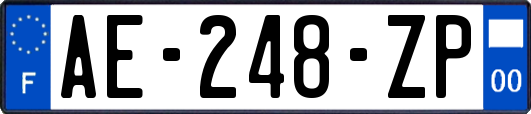 F
AE-248-ZP
00